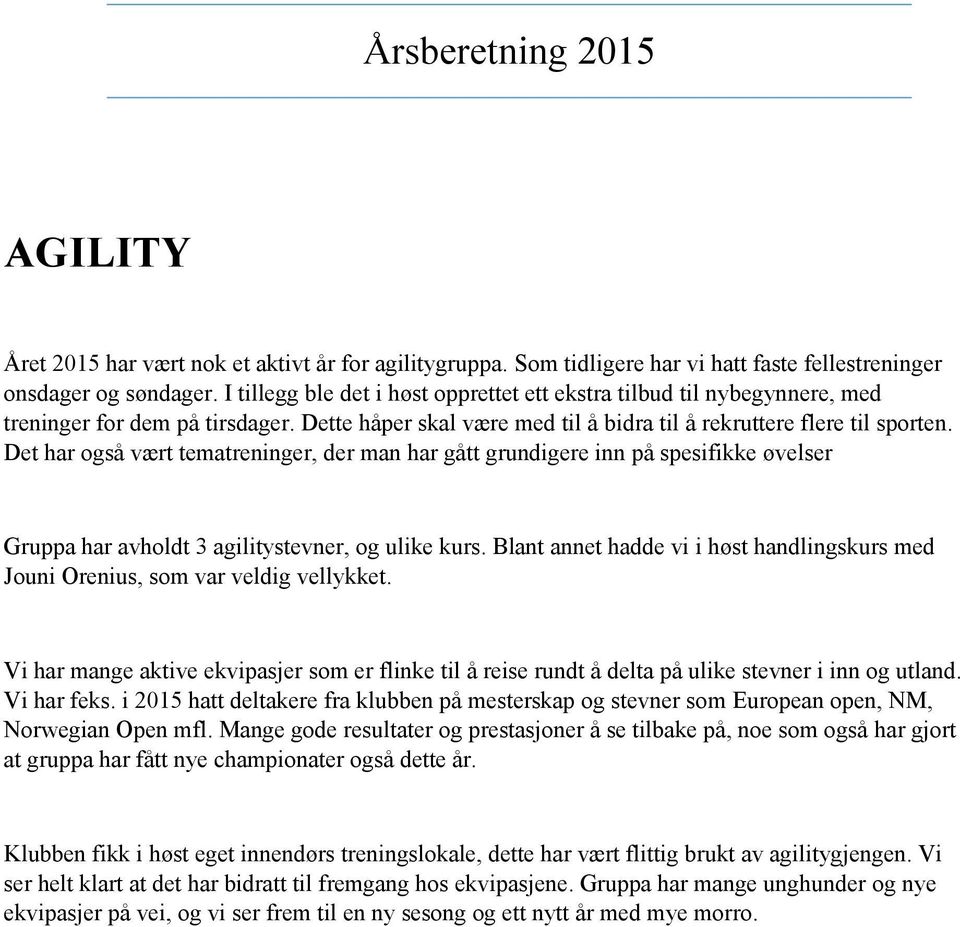 Årsberetning 2015

AGILITY

Året 2015 har vært nok et aktivt år for agilitygruppa. Som tidligere har vi hatt faste fellestreninger onsdager og søndager. I tillegg ble det i høst opprettet ett ekstra tilbud til nybegynnere, med treninger for dem på tirsdager. Dette håper skal være med til å bidra til å rekruttere flere til sporten. Det har også vært tematreninger, der man har gått grundigere inn på spesifikke øvelser

Gruppa har avholdt 3 agilitystevner, og ulike kurs. Blant annet hadde vi i høst handlingskurs med Jouni Orenius, som var veldig vellykket.

Vi har mange aktive ekvipasjer som er flinke til å reise rundt å delta på ulike stevner i inn og utland. Vi har feks. i 2015 hatt deltakere fra klubben på mesterskap og stevner som European open, NM, Norwegian Open mfl. Mange gode resultater og prestasjoner å se tilbake på, noe som også har gjort at gruppa har fått nye championater også dette år.

Klubben fikk i høst eget innendørs treningslokale, dette har vært flittig brukt av agilitygjengen. Vi ser helt klart at det har bidratt til fremgang hos ekvipasjene. Gruppa har mange unghunder og nye ekvipasjer på vei, og vi ser frem til en ny sesong og ett nytt år med mye morro.